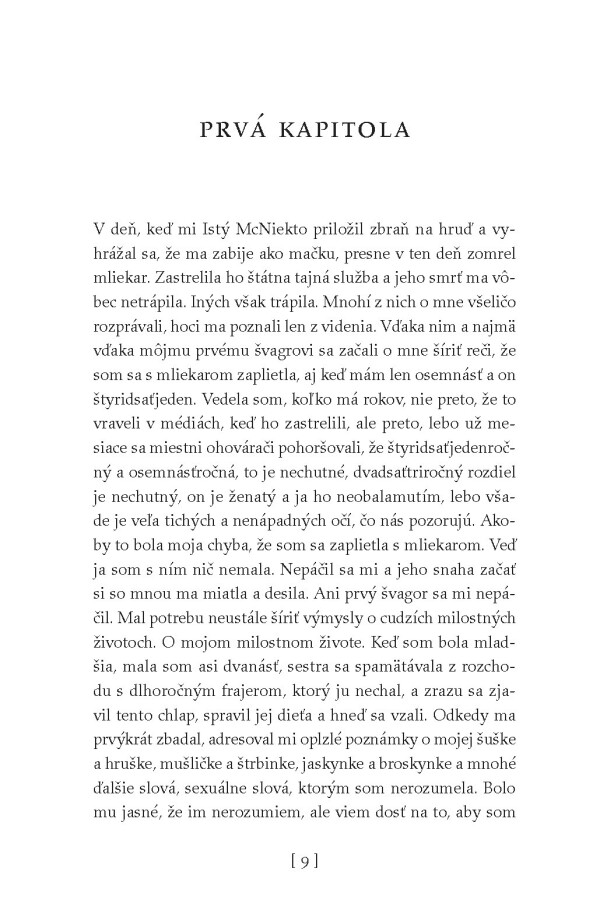 PRVÁ KAPITOLA

V deň, keď mi Istý McNiekto priložil zbraň na hruď a vyhrážal sa, že ma zabije ako mačku, presne v ten deň zomrel mliekar. Zastrelila ho štátna tajná služba a jeho smrť ma vôbec netrápila. Iných však trápila. Mnohí z nich o mne všeličo rozprávali, hoci ma poznali len z videnia. Vďaka nim a najmä vďaka môjmu prvému švagrovi sa začali o mne šíriť reči, že som sa s mliekarom zaplietla, aj keď mám len osemnásť a on štyridsaťjeden. Vedela som, koľko má rokov, nie preto, že to vraveli v médiách, keď ho zastrelili, ale preto, lebo už mesiace sa miestni ohovárači pohoršovali, že štyridsaťjedenročný a osemnásťročná, to je nechutné, dvadsaťtriročný rozdiel je nechutný, on je ženatý a ja ho neobalamutím, lebo všade je veľa tichých a nenápadných očí, čo nás pozorujú. Akoby to bola moja chyba, že som sa zaplietla s mliekarom. Veď ja som s ním nič nemala. Nepáčil sa mi a jeho snaha začať si so mnou ma miatla a desila. Ani prvý švagor sa mi nepáčil. Mal potrebu neustále šíriť výmysly o cudzích milostných životoch. O mojom milostnom živote. Keď som bola mladšia, mala som asi dvanásť, sestra sa spamätávala z rozchodu s dlhoročným frajerom, ktorý ju nechal, a zrazu sa zjavil tento chlap, spravil jej dieťa a hneď sa vzali. Odkedy ma prvýkrát zbadal, adresoval mi oplzlé poznámky o mojej šuške a hruške, mušličke a štrbinke, jaskynke a broskynke a mnohé ďalšie slová, sexuálne slová, ktorým som nerozumela. Bolo mu jasné, že im nerozumiem, ale viem dosť na to, aby som

[ 9 ]